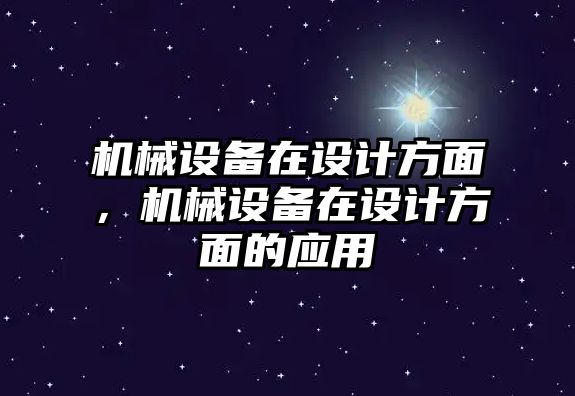 机械设备在设计方面，机械设备在设计方面的应用